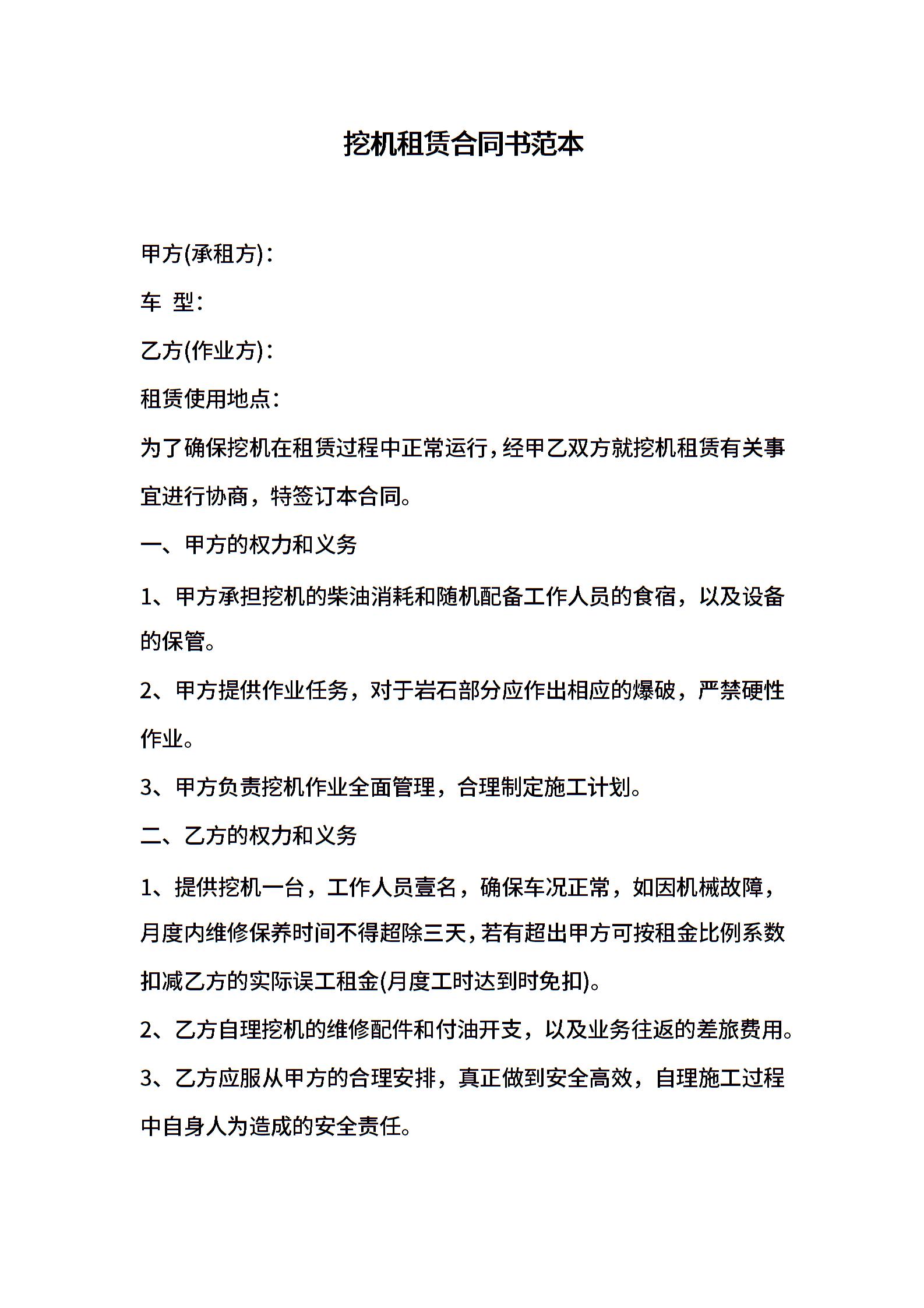 挖机租赁合同书范本

甲方(承租方)：

车 型：

乙方(作业方)：

租赁使用地点：

为了确保挖机在租赁过程中正常运行，经甲乙双方就挖机租赁有关事宜进行协商，特签订本合同。

一、甲方的权力和义务

1、甲方承担挖机的柴油消耗和随机配备工作人员的食宿，以及设备的保管。

2、甲方提供作业任务，对于岩石部分应作出相应的爆破，严禁硬性作业。

3、甲方负责挖机作业全面管理，合理制定施工计划。

二、乙方的权力和义务

1、提供挖机一台，工作人员壹名，确保车况正常，如因机械故障，月度内维修保养时间不得超除三天，若有超出甲方可按租金比例系数扣减乙方的实际误工租金(月度工时达到时免扣)。

2、乙方自理挖机的维修配件和付油开支，以及业务往返的差旅费用。

3、乙方应服从甲方的合理安排，真正做到安全高效，自理施工过程中自身人为造成的安全责任。